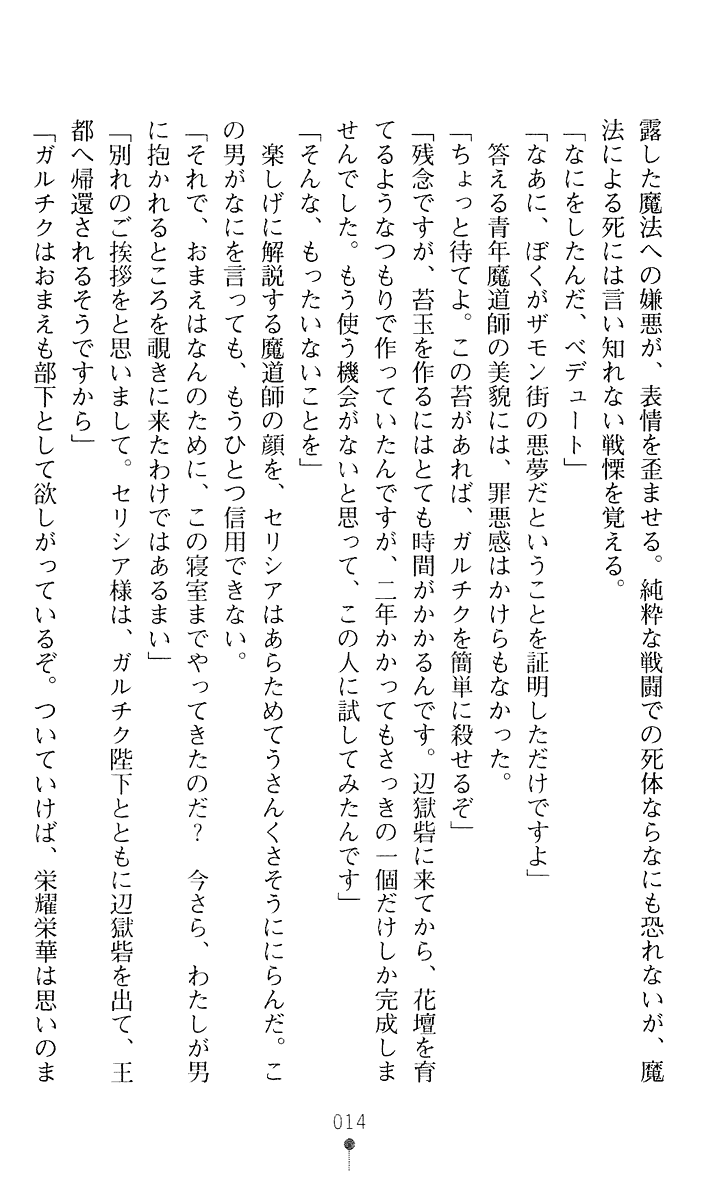 露した魔法への嫌悪が、表情を歪ませる。純粋な戦闘での死体ならなにも恐れないが、魔法による死には言い知れない戦慄を覚える。

「なにをしたんだ、ベデュート」

「なあに、ぼくがザモン街の悪夢だということを証明しただけですよ」

答える青年魔道師の美貌には、罪悪感はかけらもなかった。

「ちょっと待てよ。この苔があれば、ガルチクを簡単に殺せるぞ」

「残念ですが、苔玉を作るにはとても時間がかかるんです。辺獄砦に来てから、花壇を育てるようなつもりで作っていたんですが、二年かかってもさっきの一個だけしか完成しませんでした。もう使う機会がないと思って、この人に試してみたんです」

「そんな、もったいないことを」

楽しげに解説する魔道師の顔を、セリシアはあらためてうさんくさそうににらんだ。この男がなにを言っても、もうひとつ信用できない。

「それで、おまえはなんのために、この寝室までやってきたのだ？　今さら、わたしが男に抱かれるところを覗きに来たわけではあるまい」

「別れのご挨拶をと思いまして。セリシア様は、ガルチク陛下とともに辺獄砦を出て、王都へ帰還されるそうですから」

「ガルチクはおまえも部下として欲しがっているぞ。ついていけば、栄耀栄華は思いのま

014